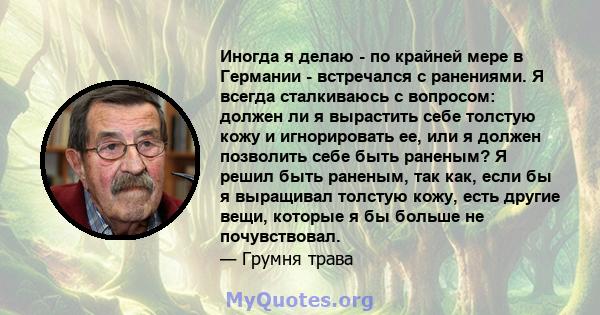 Иногда я делаю - по крайней мере в Германии - встречался с ранениями. Я всегда сталкиваюсь с вопросом: должен ли я вырастить себе толстую кожу и игнорировать ее, или я должен позволить себе быть раненым? Я решил быть раненым, так как, если бы я выращивал толстую кожу, есть другие вещи, которые я бы больше не почувствовал.
— Грумня трава

MyQuotes.org